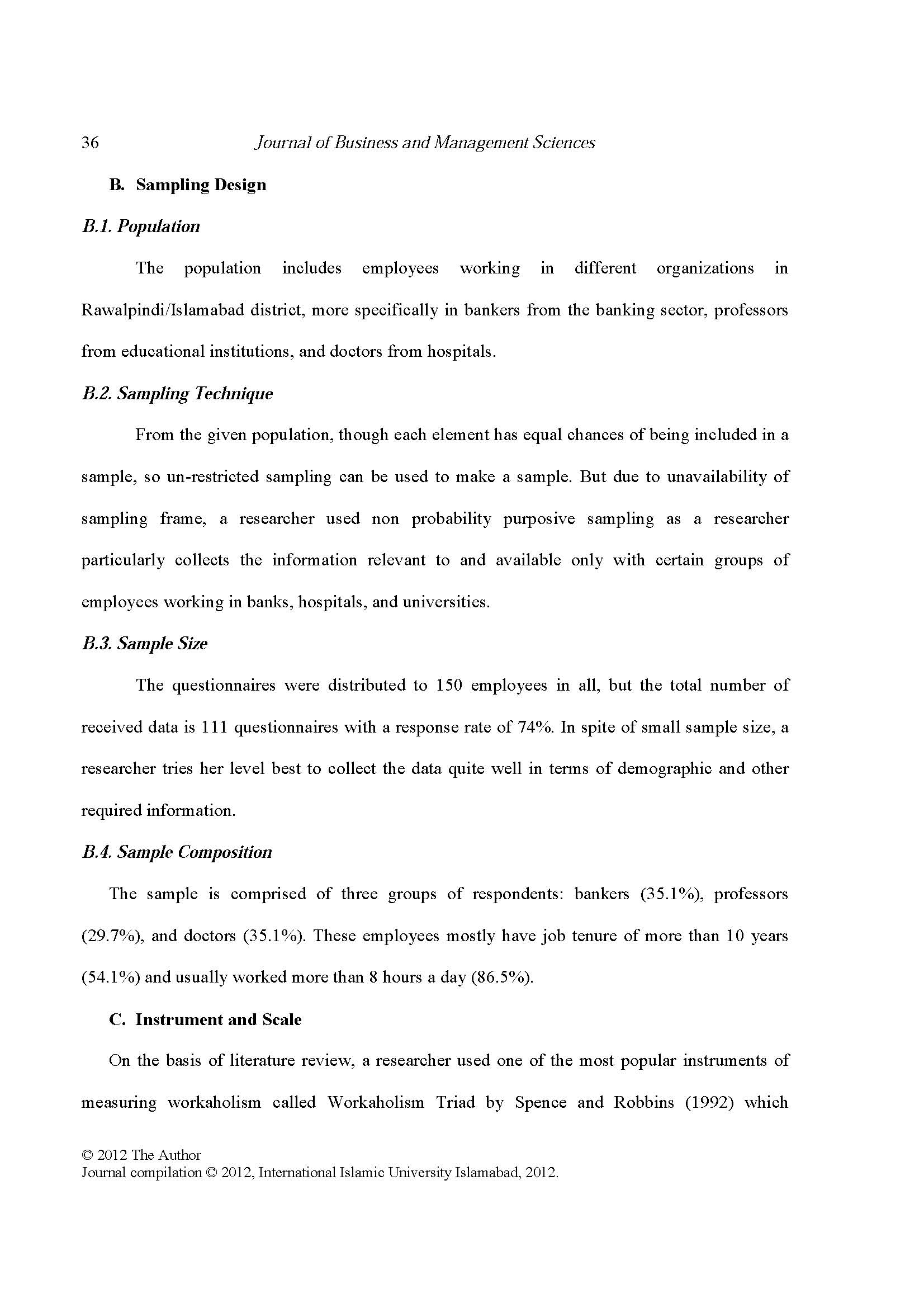 36 Journal of Business and Management Sciences

B. Sampling Design

B.1. Population

The population includes employees working in different organizations in Rawalpindi/Islamabad district, more specifically in bankers from the banking sector, professors from educational institutions, and doctors from hospitals.

B.2. Sampling Technique

From the given population, though each element has equal chances of being included in a sample, so un-restricted sampling can be used to make a sample. But due to unavailability of sampling frame, a researcher used non probability purposive sampling as a researcher particularly collects the information relevant to and available only with certain groups of employees working in banks, hospitals, and universities.

B.3. Sample Size

The questionnaires were distributed to 150 employees in all, but the total number of received data is 111 questionnaires with a response rate of 74%. In spite of small sample size, a researcher tries her level best to collect the data quite well in terms of demographic and other required information.

B.4. Sample Composition

The sample is comprised of three groups of respondents: bankers (35.1%), professors (29.7%), and doctors (35.1%). These employees mostly have job tenure of more than 10 years (54.1%) and usually worked more than 8 hours a day (86.5%).

C. Instrument and Scale

On the basis of literature review, a researcher used one of the most popular instruments of measuring workaholism called Workaholism Triad by Spence and Robbins (1992) which

© 2012 The Author
Journal compilation © 2012, International Islamic University Islamabad, 2012.